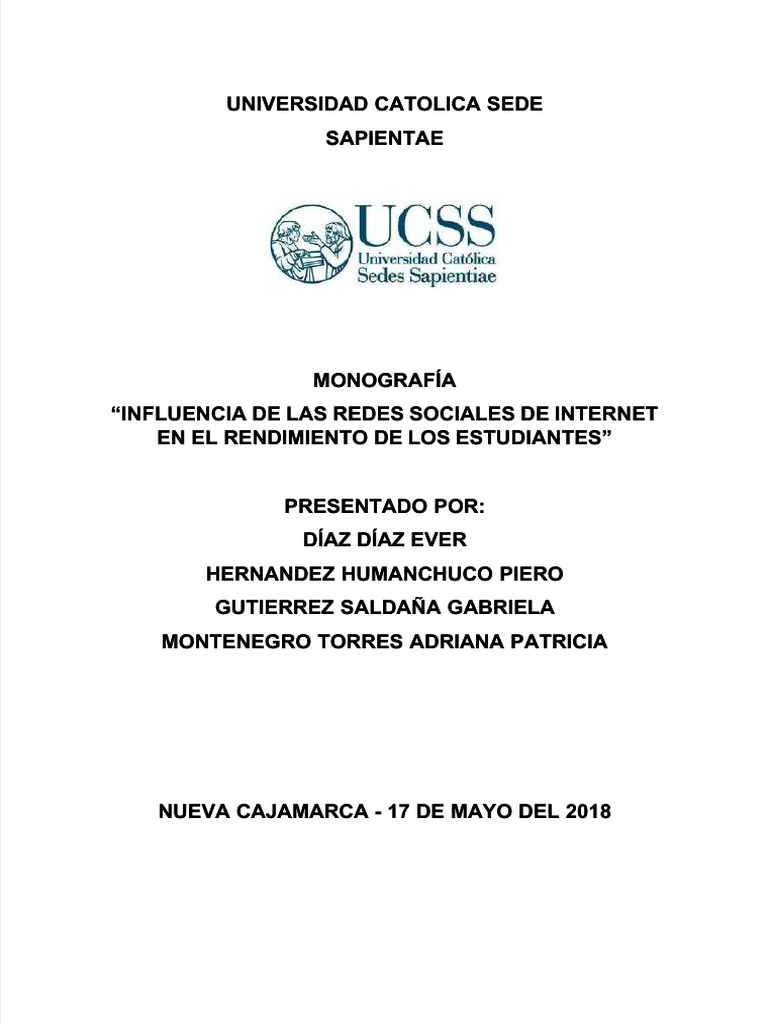 UNIVERSIDAD CATOLICA SEDE SAPIENTAE

UCSS
Universidad Católica
Sedes Sapientiae

MONOGRAFÍA
“INFLUENCIA DE LAS REDES SOCIALES DE INTERNET EN EL RENDIMIENTO DE LOS ESTUDIANTES”

PRESENTADO POR:
DÍAZ DÍAZ EVER
HERNANDEZ HUMANCHUCO PIERO
GUTIERREZ SALDAÑA GABRIELA
MONTENEGRO TORRES ADRIANA PATRICIA

NUEVA CAJAMARCA - 17 DE MAYO DEL 2018